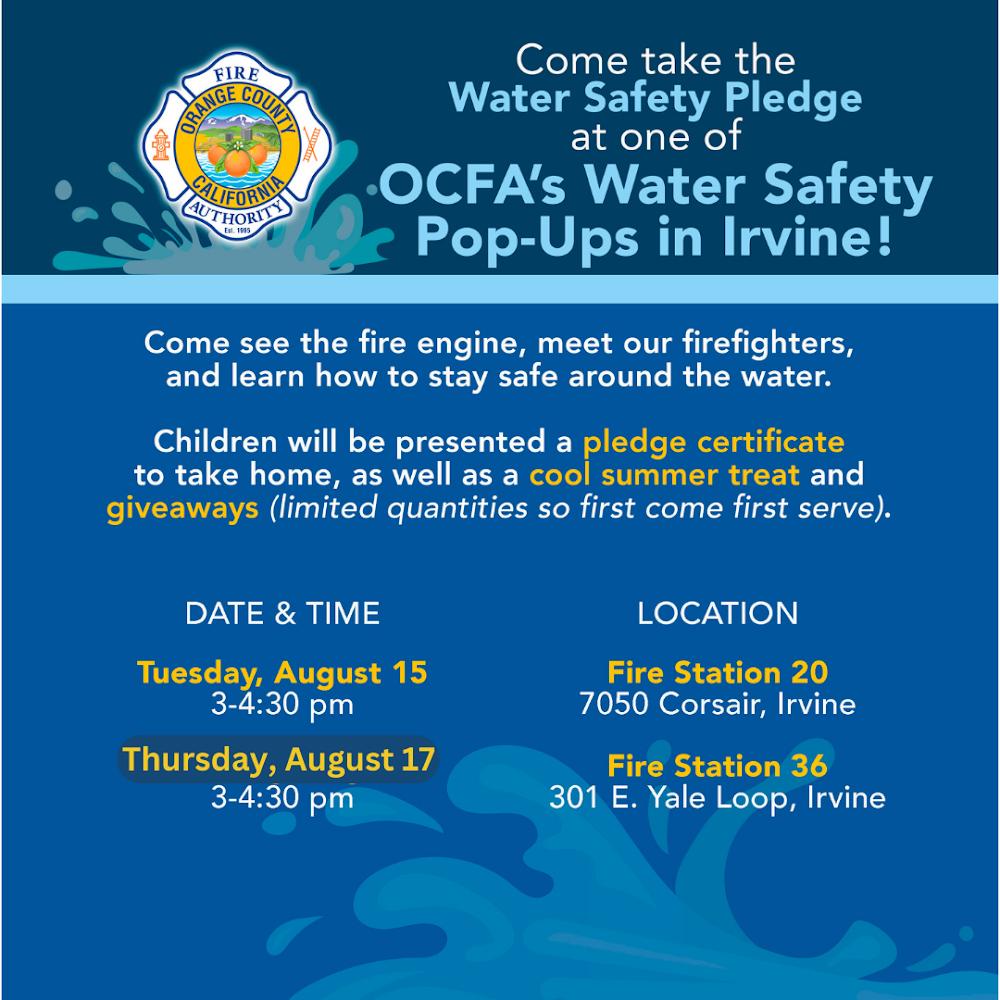 FIRE
ORANGE COUNTY
CALIFORNIA
AUTHORITY
Est. 1995

Come take the Water Safety Pledge at one of OCFA's Water Safety Pop-Ups in Irvine!

Come see the fire engine, meet our firefighters, and learn how to stay safe around the water.

Children will be presented a pledge certificate to take home, as well as a cool summer treat and giveaways (limited quantities so first come first serve).

DATE & TIME

Tuesday, August 15
3-4:30 pm

Thursday, August 17
3-4:30 pm

LOCATION

Fire Station 20
7050 Corsair, Irvine

Fire Station 36
301 E. Yale Loop, Irvine